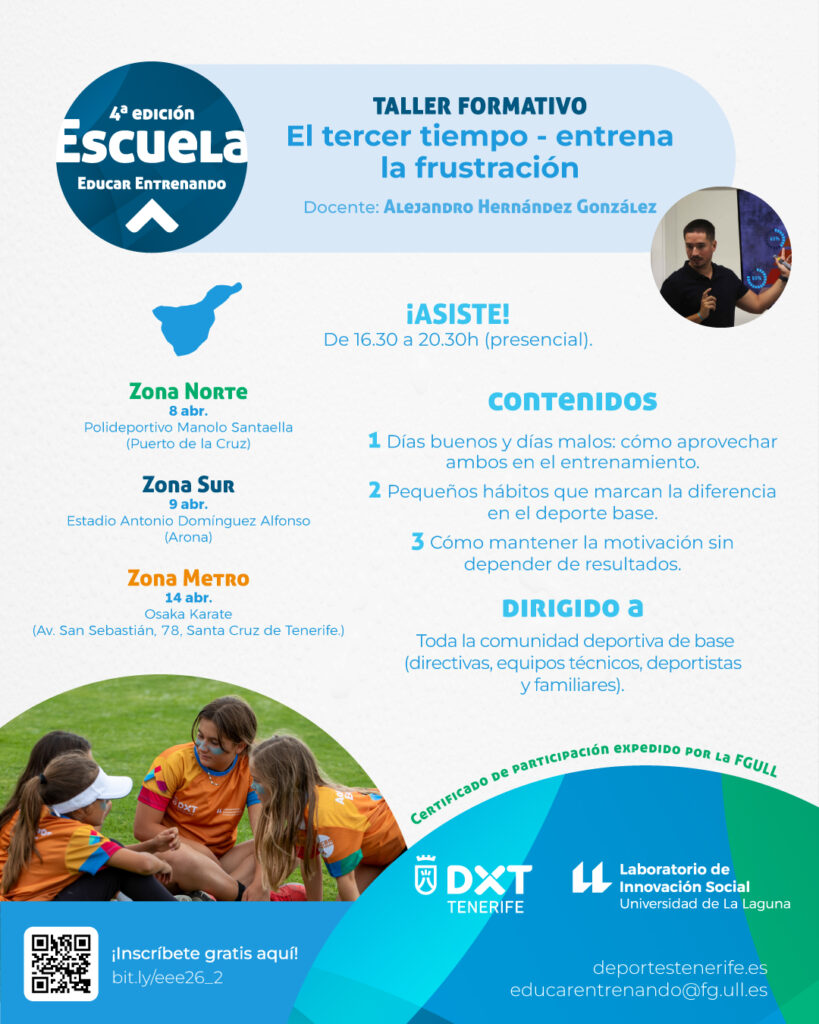 4ª edición
Escuela
Educar Entrenando

TALLER FORMATIVO
El tercer tiempo - entrena la frustración
Docente: Alejandro Hernández González

¡ASISTE!
De 16.30 a 20.30h (presencial).

Zona Norte
8 abr.
Polideportivo Manolo Santaella
(Puerto de la Cruz)

Zona Sur
9 abr.
Estadio Antonio Domínguez Alfonso
(Arona)

Zona Metro
14 abr.
Osaka Karate
(Av. San Sebastián, 78, Santa Cruz de Tenerife.)

contenidos

1 Días buenos y días malos: cómo aprovechar ambos en el entrenamiento.

2 Pequeños hábitos que marcan la diferencia en el deporte base.

3 Cómo mantener la motivación sin depender de resultados.

dirigido a

Toda la comunidad deportiva de base (directivas, equipos técnicos, deportistas y familiares).

Certificado de participación expedido por la FGULL

DXT
TENERIFE

Laboratorio de Innovación Social
Universidad de La Laguna

¡Inscríbete gratis aquí!
bit.ly/eee26_2

deportestenerife.es
educarentrenando@fg.ull.es